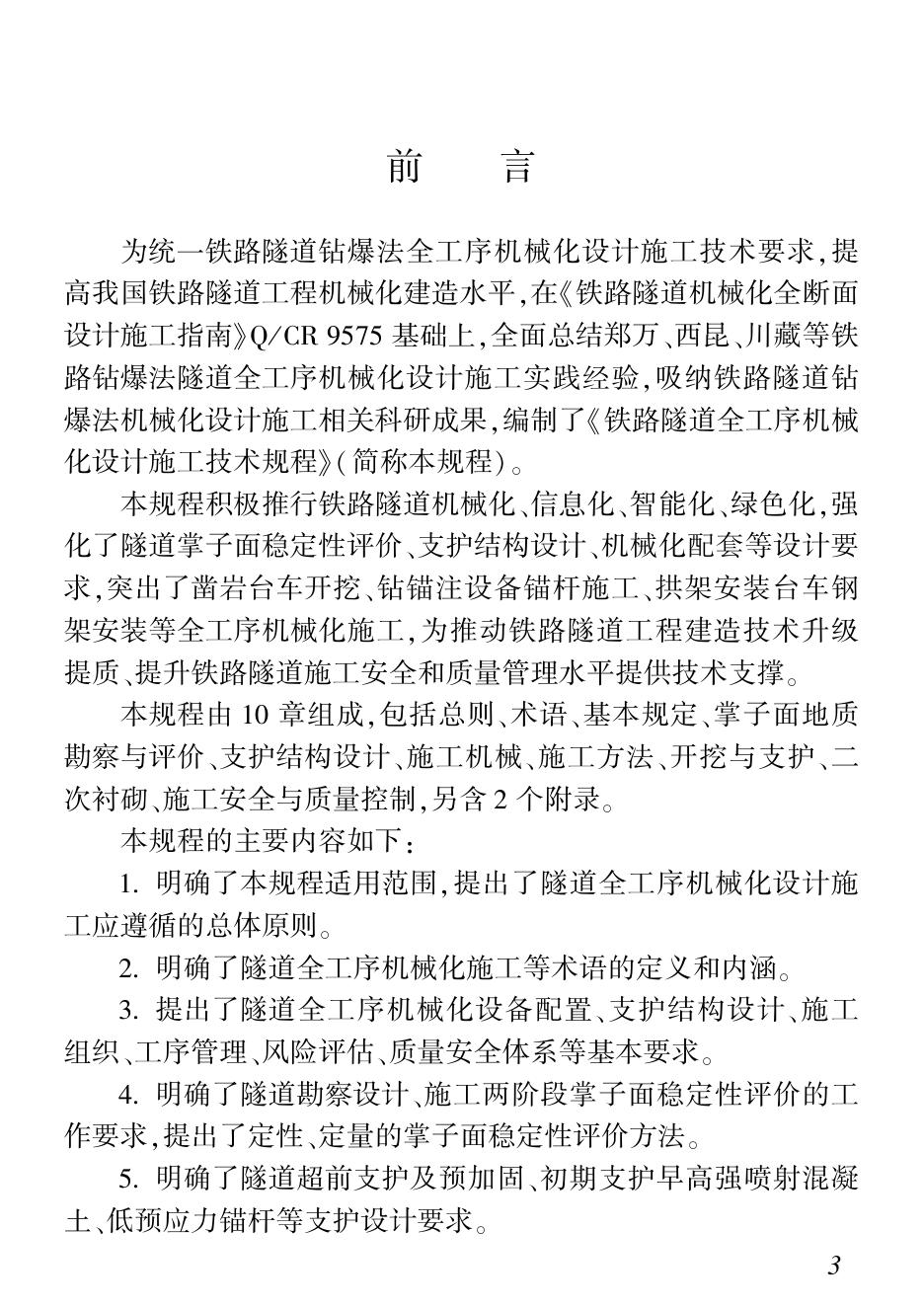 前　言

为统一铁路隧道钻爆法全工序机械化设计施工技术要求，提高我国铁路隧道工程机械化建造水平，在《铁路隧道机械化全断面设计施工指南》Q/CR 9575 基础上，全面总结郑万、西昆、川藏等铁路钻爆法隧道全工序机械化设计施工实践经验，吸纳铁路隧道钻爆法机械化设计施工相关科研成果，编制了《铁路隧道全工序机械化设计施工技术规程》（简称本规程）。

本规程积极推行铁路隧道机械化、信息化、智能化、绿色化，强化了隧道掌子面稳定性评价、支护结构设计、机械化配套等设计要求，突出了凿岩台车开挖、钻锚注设备锚杆施工、拱架安装台车钢架安装等全工序机械化施工，为推动铁路隧道工程建造技术升级提质、提升铁路隧道施工安全和质量管理水平提供技术支撑。

本规程由 10 章组成，包括总则、术语、基本规定、掌子面地质勘察与评价、支护结构设计、施工机械、施工方法、开挖与支护、二次衬砌、施工安全与质量控制，另含 2 个附录。

本规程的主要内容如下：

1. 明确了本规程适用范围，提出了隧道全工序机械化设计施工应遵循的总体原则。

2. 明确了隧道全工序机械化施工等术语的定义和内涵。

3. 提出了隧道全工序机械化设备配置、支护结构设计、施工组织、工序管理、风险评估、质量安全体系等基本要求。

4. 明确了隧道勘察设计、施工两阶段掌子面稳定性评价的工作要求，提出了定性、定量的掌子面稳定性评价方法。

5. 明确了隧道超前支护及预加固、初期支护早高强喷射混凝土、低预应力锚杆等支护设计要求。

3